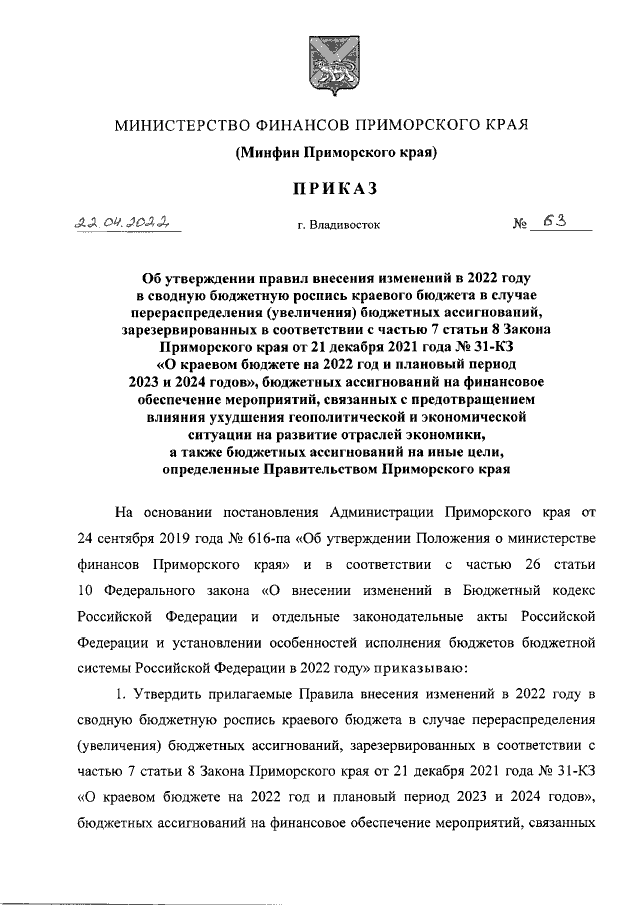 МИНИСТЕРСТВО ФИНАНСОВ ПРИМОРСКОГО КРАЯ

(Минфин Приморского края)

ПРИКАЗ

22.04.2022 г. Владивосток № 63

Об утверждении правил внесения изменений в 2022 году в сводную бюджетную роспись краевого бюджета в случае перераспределения (увеличения) бюджетных ассигнований, зарезервированных в соответствии с частью 7 статьи 8 Закона Приморского края от 21 декабря 2021 года № 31-КЗ «О краевом бюджете на 2022 год и плановый период 2023 и 2024 годов», бюджетных ассигнований на финансовое обеспечение мероприятий, связанных с предотвращением влияния ухудшения геополитической и экономической ситуации на развитие отраслей экономики, а также бюджетных ассигнований на иные цели, определенные Правительством Приморского края

На основании постановления Администрации Приморского края от 24 сентября 2019 года № 616-па «Об утверждении Положения о министерстве финансов Приморского края» и в соответствии с частью 26 статьи 10 Федерального закона «О внесении изменений в Бюджетный кодекс Российской Федерации и отдельные законодательные акты Российской Федерации и установлении особенностей исполнения бюджетов бюджетной системы Российской Федерации в 2022 году» приказываю:

1. Утвердить прилагаемые Правила внесения изменений в 2022 году в сводную бюджетную роспись краевого бюджета в случае перераспределения (увеличения) бюджетных ассигнований, зарезервированных в соответствии с частью 7 статьи 8 Закона Приморского края от 21 декабря 2021 года № 31-КЗ «О краевом бюджете на 2022 год и плановый период 2023 и 2024 годов», бюджетных ассигнований на финансовое обеспечение мероприятий, связанных